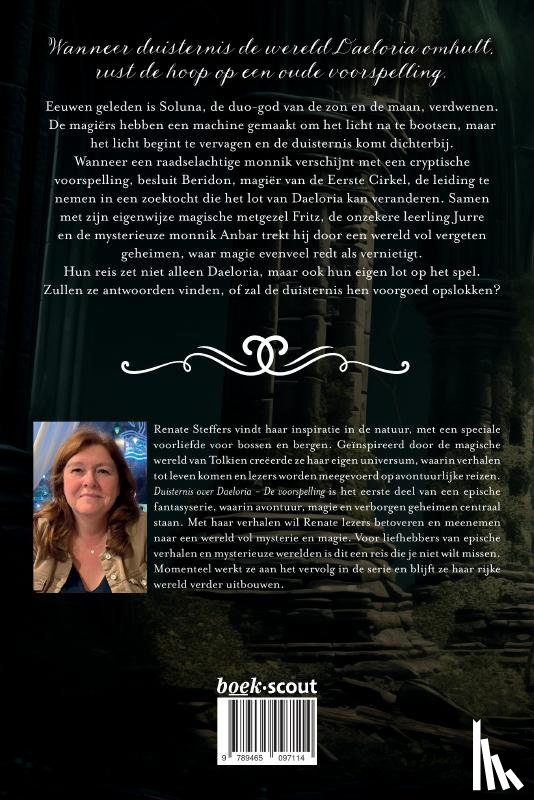 Wanneer duisternis de wereld Daeloria omhult, rust de hoop op een oude voorspelling.

Eeuwen geleden is Soluna, de duo-god van de zon en de maan, verdwenen. De magiërs hebben een machine gemaakt om het licht na te bootsen, maar het licht begint te vervagen en de duisternis komt dichterbij. Wanneer een raadselachtige monnik verschijnt met een cryptische voorspelling, besluit Beridon, magiër van de Eerste Cirkel, de leiding te nemen in een zoektocht die het lot van Daeloria kan veranderen. Samen met zijn eigenwijze magische metgezel Fritz, de onzekere leerling Jurre en de mysterieuze monnik Anbar trekt hij door een wereld vol vergeten geheimen, waar magie evenveel redt als vernietigt.
Hun reis zet niet alleen Daeloria, maar ook hun eigen lot op het spel. Zullen ze antwoorden vinden, of zal de duisternis hen voorgoed opslokken?

Renate Steffers vindt haar inspiratie in de natuur, met een speciale voorliefde voor bossen en bergen. Geïnspireerd door de magische wereld van Tolkien creëerde ze haar eigen universum, waarin verhalen tot leven komen en lezers worden meegevoerd op avontuurlijke reizen. Duisternis over Daeloria – De voorspelling is het eerste deel van een epische fantasyserie, waarin avontuur, magie en verborgen geheimen centraal staan. Met haar verhalen wil Renate lezers betoveren en meenemen naar een wereld vol mysterie en magie. Voor liefhebbers van epische verhalen en mysterieuze werelden is dit een reis die je niet wilt missen. Momenteel werkt ze aan het vervolg in de serie en blijft ze haar rijke wereld verder uitbouwen.

boek·scout

9 789465 097114